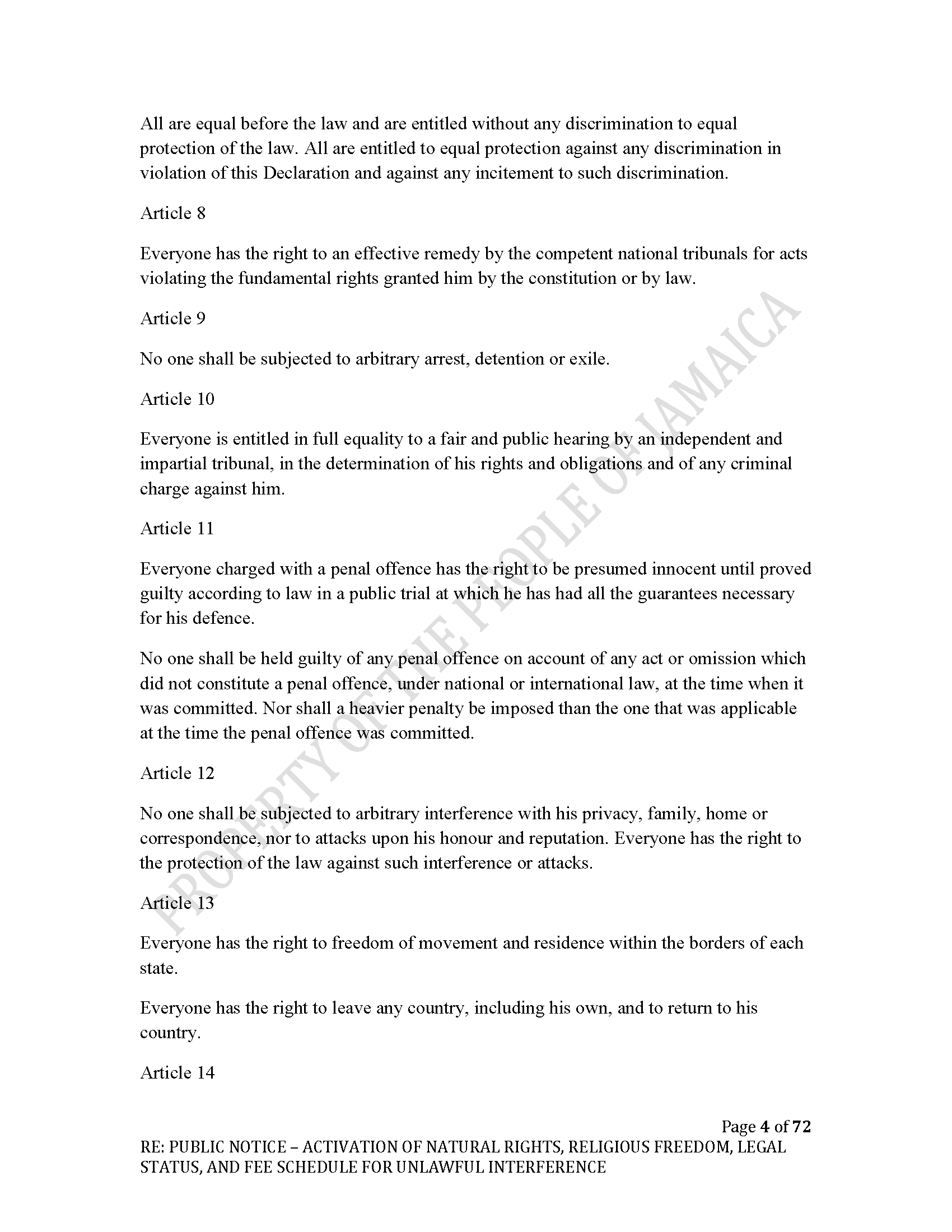 All are equal before the law and are entitled without any discrimination to equal protection of the law. All are entitled to equal protection against any discrimination in violation of this Declaration and against any incitement to such discrimination.

Article 8

Everyone has the right to an effective remedy by the competent national tribunals for acts violating the fundamental rights granted him by the constitution or by law.

Article 9

No one shall be subjected to arbitrary arrest, detention or exile.

Article 10

Everyone is entitled in full equality to a fair and public hearing by an independent and impartial tribunal, in the determination of his rights and obligations and of any criminal charge against him.

Article 11

Everyone charged with a penal offence has the right to be presumed innocent until proved guilty according to law in a public trial at which he has had all the guarantees necessary for his defence.

No one shall be held guilty of any penal offence on account of any act or omission which did not constitute a penal offence, under national or international law, at the time when it was committed. Nor shall a heavier penalty be imposed than the one that was applicable at the time the penal offence was committed.

Article 12

No one shall be subjected to arbitrary interference with his privacy, family, home or correspondence, nor to attacks upon his honour and reputation. Everyone has the right to the protection of the law against such interference or attacks.

Article 13

Everyone has the right to freedom of movement and residence within the borders of each state.

Everyone has the right to leave any country, including his own, and to return to his country.

Article 14

PROPERTY OF THE PEOPLE OF JAMAICA

Page 4 of 72
RE: PUBLIC NOTICE – ACTIVATION OF NATURAL RIGHTS, RELIGIOUS FREEDOM, LEGAL STATUS, AND FEE SCHEDULE FOR UNLAWFUL INTERFERENCE